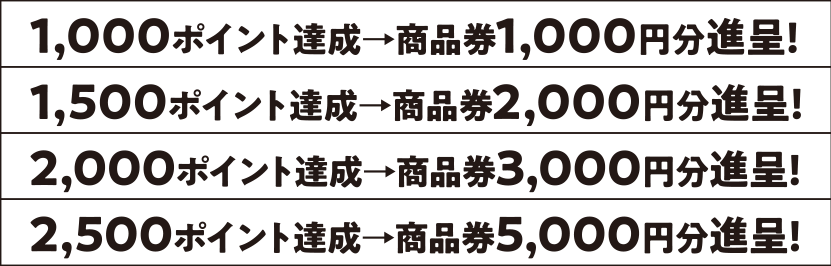 1,000ポイント達成→商品券1,000円分進呈!

1,500ポイント達成→商品券2,000円分進呈!

2,000ポイント達成→商品券3,000円分進呈!

2,500ポイント達成→商品券5,000円分進呈!